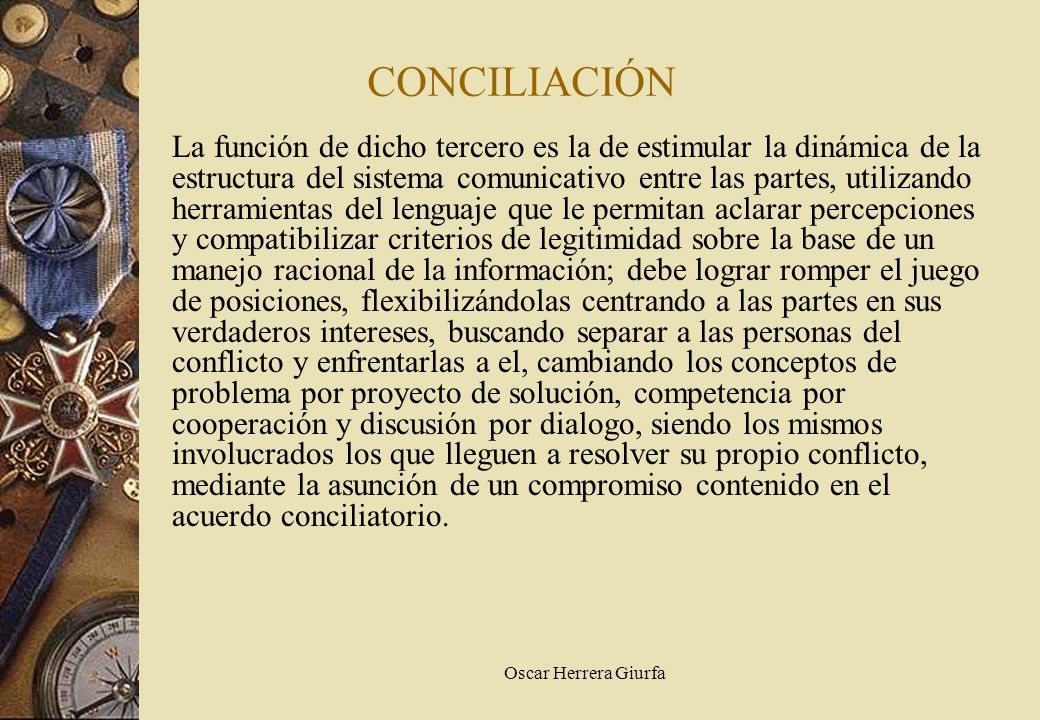 CONCILIACIÓN

La función de dicho tercero es la de estimular la dinámica de la estructura del sistema comunicativo entre las partes, utilizando herramientas del lenguaje que le permitan aclarar percepciones y compatibilizar criterios de legitimidad sobre la base de un manejo racional de la información; debe lograr romper el juego de posiciones, flexibilizándolas centrando a las partes en sus verdaderos intereses, buscando separar a las personas del conflicto y enfrentarlas a el, cambiando los conceptos de problema por proyecto de solución, competencia por cooperación y discusión por dialogo, siendo los mismos involucrados los que lleguen a resolver su propio conflicto, mediante la asunción de un compromiso contenido en el acuerdo conciliatorio.

Oscar Herrera Giurfa